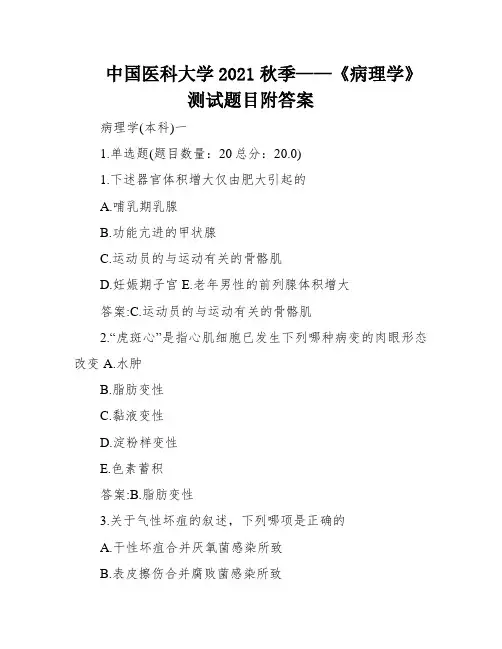 中国医科大学 2021 秋季——《病理学》测试题目附答案

病理学(本科)一

1.单选题(题目数量：20 总分：20.0)

1.下述器官体积增大仅由肥大引起的

A.哺乳期乳腺

B.功能亢进的甲状腺

C.运动员的与运动有关的骨骼肌

D.妊娠期子宫 E.老年男性的前列腺体积增大

答案:C.运动员的与运动有关的骨骼肌

2.“虎斑心”是指心肌细胞已发生下列哪种病变的肉眼形态改变 A.水肿

B.脂肪变性

C.黏液变性

D.淀粉样变性

E.色素蓄积

答案:B.脂肪变性

3.关于气性坏疽的叙述，下列哪项是正确的

A.干性坏疽合并厌氧菌感染所致

B.表皮擦伤合并腐败菌感染所致